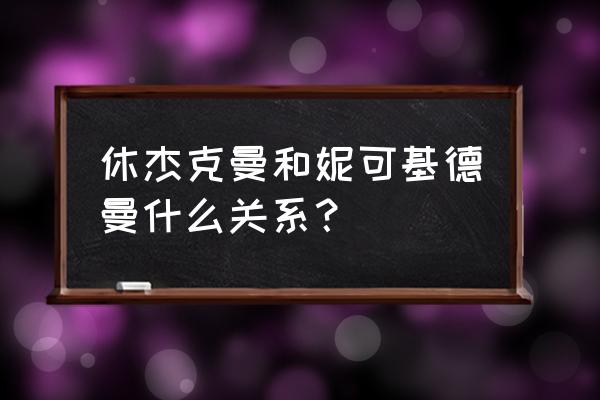 休杰克曼和妮可基德曼什么关系？